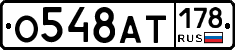 О548АТ 178 RUS